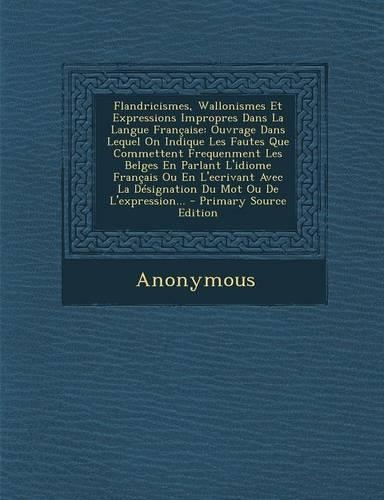 Flandricismes, Wallonismes Et Expressions Impropres Dans La Langue Française: Ouvrage Dans Lequel On Indique Les Fautes Que Commettent Frequenment Les Belges En Parlant L'idiome Français Ou En L'ecrivant Avec La Désignation Du Mot Ou De L'expression... - Primary Source Edition

Anonymous